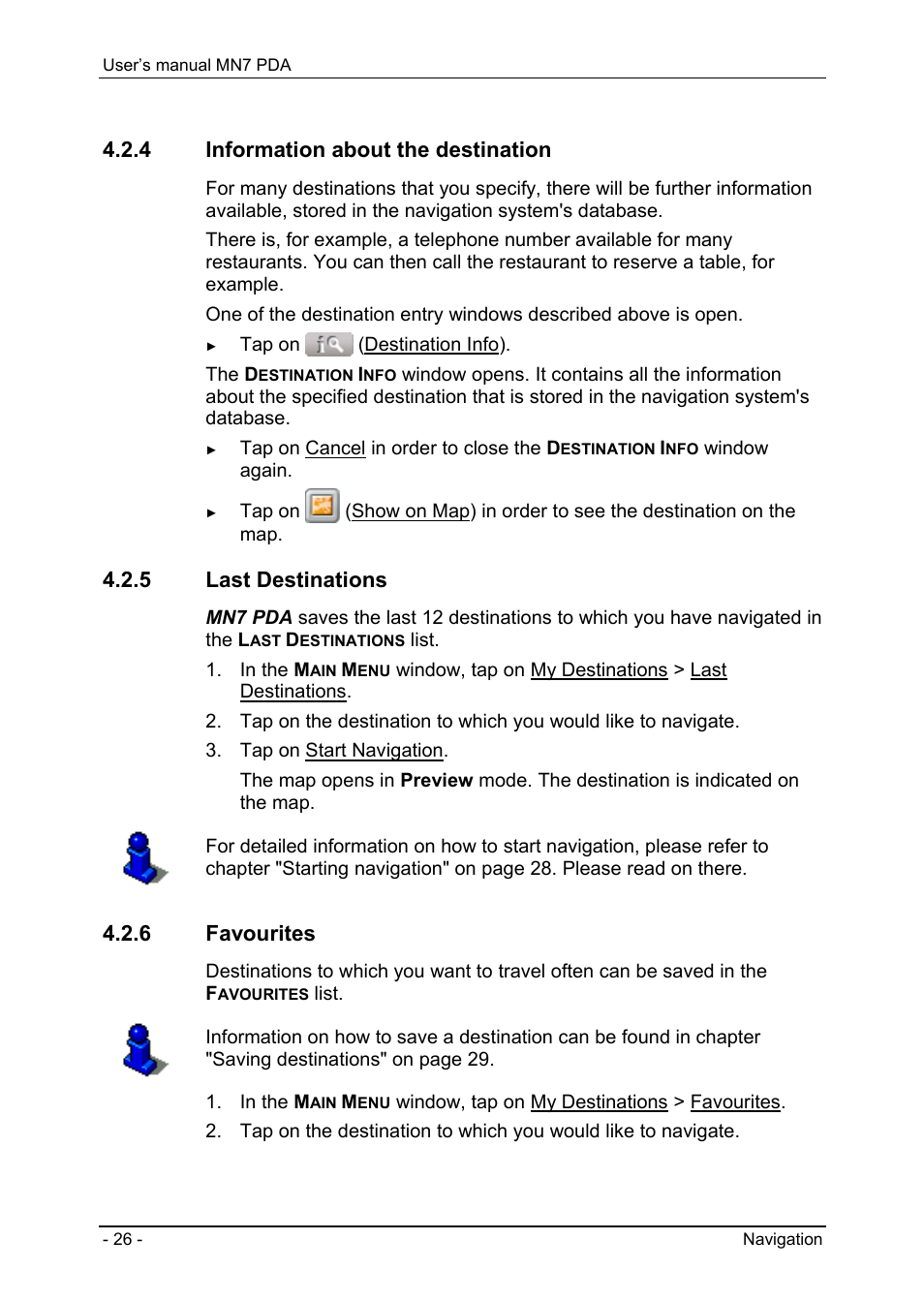 User's manual MN7 PDA

4.2.4 Information about the destination

For many destinations that you specify, there will be further information available, stored in the navigation system's database.

There is, for example, a telephone number available for many restaurants. You can then call the restaurant to reserve a table, for example.

One of the destination entry windows described above is open.

► Tap on (Destination Info).

The DESTINATION INFO window opens. It contains all the information about the specified destination that is stored in the navigation system's database.

► Tap on Cancel in order to close the DESTINATION INFO window again.

► Tap on (Show on Map) in order to see the destination on the map.

4.2.5 Last Destinations

MN7 PDA saves the last 12 destinations to which you have navigated in the LAST DESTINATIONS list.

1. In the MAIN MENU window, tap on My Destinations > Last Destinations.
2. Tap on the destination to which you would like to navigate.
3. Tap on Start Navigation.

The map opens in Preview mode. The destination is indicated on the map.

For detailed information on how to start navigation, please refer to chapter "Starting navigation" on page 28. Please read on there.

4.2.6 Favourites

Destinations to which you want to travel often can be saved in the FAVOURITES list.

Information on how to save a destination can be found in chapter "Saving destinations" on page 29.

1. In the MAIN MENU window, tap on My Destinations > Favourites.
2. Tap on the destination to which you would like to navigate.

- 26 - Navigation